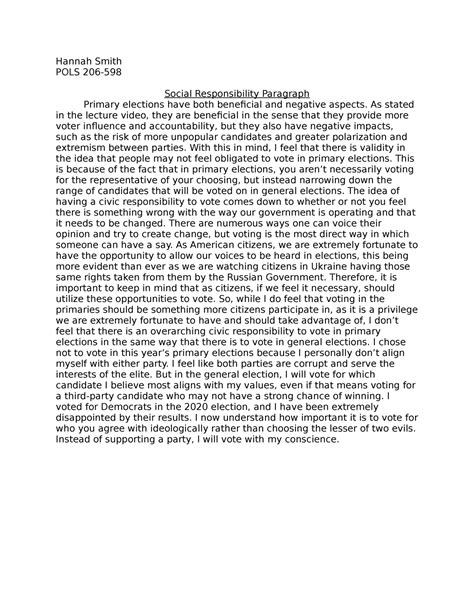 Hannah Smith
POLS 206-598

Social Responsibility Paragraph

Primary elections have both beneficial and negative aspects. As stated in the lecture video, they are beneficial in the sense that they provide more voter influence and accountability, but they also have negative impacts, such as the risk of more unpopular candidates and greater polarization and extremism between parties. With this in mind, I feel that there is validity in the idea that people may not feel obligated to vote in primary elections. This is because of the fact that in primary elections, you aren't necessarily voting for the representative of your choosing, but instead narrowing down the range of candidates that will be voted on in general elections. The idea of having a civic responsibility to vote comes down to whether or not you feel there is something wrong with the way our government is operating and that it needs to be changed. There are numerous ways one can voice their opinion and try to create change, but voting is the most direct way in which someone can have a say. As American citizens, we are extremely fortunate to have the opportunity to allow our voices to be heard in elections, this being more evident than ever as we are watching citizens in Ukraine having those same rights taken from them by the Russian Government. Therefore, it is important to keep in mind that as citizens, if we feel it necessary, should utilize these opportunities to vote. So, while I do feel that voting in the primaries should be something more citizens participate in, as it is a privilege we are extremely fortunate to have and should take advantage of, I don't feel that there is an overarching civic responsibility to vote in primary elections in the same way that there is to vote in general elections. I chose not to vote in this year's primary elections because I personally don't align myself with either party. I feel like both parties are corrupt and serve the interests of the elite. But in the general election, I will vote for which candidate I believe most aligns with my values, even if that means voting for a third-party candidate who may not have a strong chance of winning. I voted for Democrats in the 2020 election, and I have been extremely disappointed by their results. I now understand how important it is to vote for who you agree with ideologically rather than choosing the lesser of two evils. Instead of supporting a party, I will vote with my conscience.